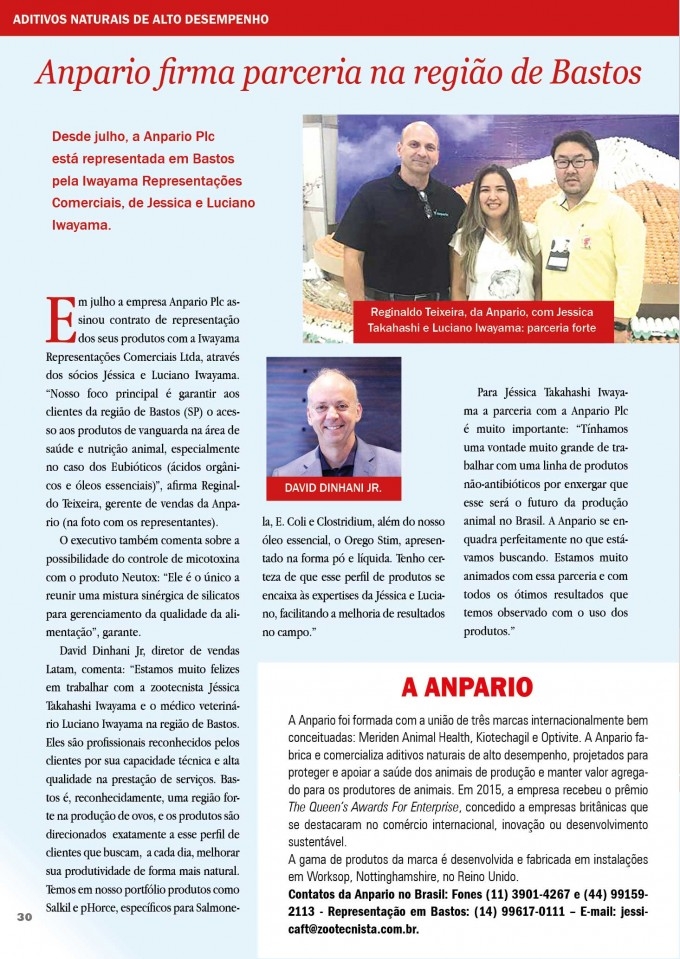 ADITIVOS NATURAIS DE ALTO DESEMPENHO

Anpario firma parceria na região de Bastos

Desde julho, a Anpario Plc está representada em Bastos pela Iwayama Representações Comerciais, de Jessica e Luciano Iwayama.

Reginaldo Teixeira, da Anpario, com Jessica Takahashi e Luciano Iwayama: parceria forte

Em julho a empresa Anpario Plc assinou contrato de representação dos seus produtos com a Iwayama Representações Comerciais Ltda, através dos sócios Jéssica e Luciano Iwayama. "Nosso foco principal é garantir aos clientes da região de Bastos (SP) o acesso aos produtos de vanguarda na área de saúde e nutrição animal, especialmente no caso dos Eubióticos (ácidos orgânicos e óleos essenciais)", afirma Reginaldo Teixeira, gerente de vendas da Anpario (na foto com os representantes).

O executivo também comenta sobre a possibilidade do controle de micotoxina com o produto Neutox: "Ele é o único a reunir uma mistura sinérgica de silicatos para gerenciamento da qualidade da alimentação", garante.

David Dinhani Jr, diretor de vendas Latam, comenta: "Estamos muito felizes em trabalhar com a zootecnista Jéssica Takahashi Iwayama e o médico veterinário Luciano Iwayama na região de Bastos. Eles são profissionais reconhecidos pelos clientes por sua capacidade técnica e alta qualidade na prestação de serviços. Bastos é, reconhecidamente, uma região forte na produção de ovos, e os produtos são direcionados exatamente a esse perfil de clientes que buscam, a cada dia, melhorar sua produtividade de forma mais natural. Temos em nosso portfólio produtos como Salkil e pHorce, específicos para Salmonela, E. Coli e Clostridium, além do nosso óleo essencial, o Orego Stim, apresentado na forma pó e líquida. Tenho certeza de que esse perfil de produtos se encaixa às expertises da Jéssica e Luciano, facilitando a melhoria de resultados no campo."

DAVID DINHANI JR.

Para Jéssica Takahashi Iwayama a parceria com a Anpario Plc é muito importante: "Tínhamos uma vontade muito grande de trabalhar com uma linha de produtos não-antibióticos por enxergar que esse será o futuro da produção animal no Brasil. A Anpario se enquadra perfeitamente no que estávamos buscando. Estamos muito animados com essa parceria e com todos os ótimos resultados que temos observado com o uso dos produtos."

A ANPARIO

A Anpario foi formada com a união de três marcas internacionalmente bem conceituadas: Meriden Animal Health, Kiotechagil e Optivite. A Anpario fabrica e comercializa aditivos naturais de alto desempenho, projetados para proteger e apoiar a saúde dos animais de produção e manter valor agregado para os produtores de animais. Em 2015, a empresa recebeu o prêmio The Queen's Awards For Enterprise, concedido a empresas britânicas que se destacaram no comércio internacional, inovação ou desenvolvimento sustentável.
A gama de produtos da marca é desenvolvida e fabricada em instalações em Worksop, Nottinghamshire, no Reino Unido.
Contatos da Anpario no Brasil: Fones (11) 3901-4267 e (44) 99159-2113 - Representação em Bastos: (14) 99617-0111 – E-mail: jessicaft@zootecnista.com.br.

30